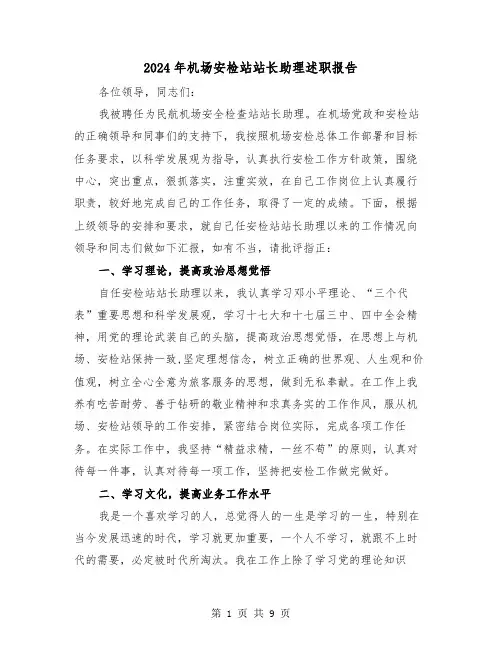 2024年机场安检站站长助理述职报告

各位领导，同志们：

我被聘任为民航机场安全检查站站长助理。在机场党政和安检站的正确领导和同事们的支持下，我按照机场安检总体工作部署和目标任务要求，以科学发展观为指导，认真执行安检工作方针政策，围绕中心，突出重点，狠抓落实，注重实效，在自己工作岗位上认真履行职责，较好地完成自己的工作任务，取得了一定的成绩。下面，根据上级领导的安排和要求，就自己任安检站站长助理以来的工作情况向领导和同志们做如下汇报，如有不当，请批评指正：

一、学习理论，提高政治思想觉悟

自任安检站站长助理以来，我认真学习邓小平理论、“三个代表”重要思想和科学发展观，学习十七大和十七届三中、四中全会精神，用党的理论武装自己的头脑，提高政治思想觉悟，在思想上与机场、安检站保持一致，坚定理想信念，树立正确的世界观、人生观和价值观，树立全心全意为旅客服务的思想，做到无私奉献。在工作上我养有吃苦耐劳、善于钻研的敬业精神和求真务实的工作作风，服从机场、安检站领导的工作安排，紧密结合岗位实际，完成各项工作任务。在实际工作中，我坚持“精益求精，一丝不苟”的原则，认真对待每一件事，认真对待每一项工作，坚持把安检工作做完做好。

二、学习文化，提高业务工作水平

我是一个喜欢学习的人，总觉得人的一生是学习的一生，特别在当今发展迅速的时代，学习就更加重要，一个人不学习，就跟不上时代的需要，必定被时代所淘汰。我在工作上除了学习党的理论知识

第 1 页 共 9 页